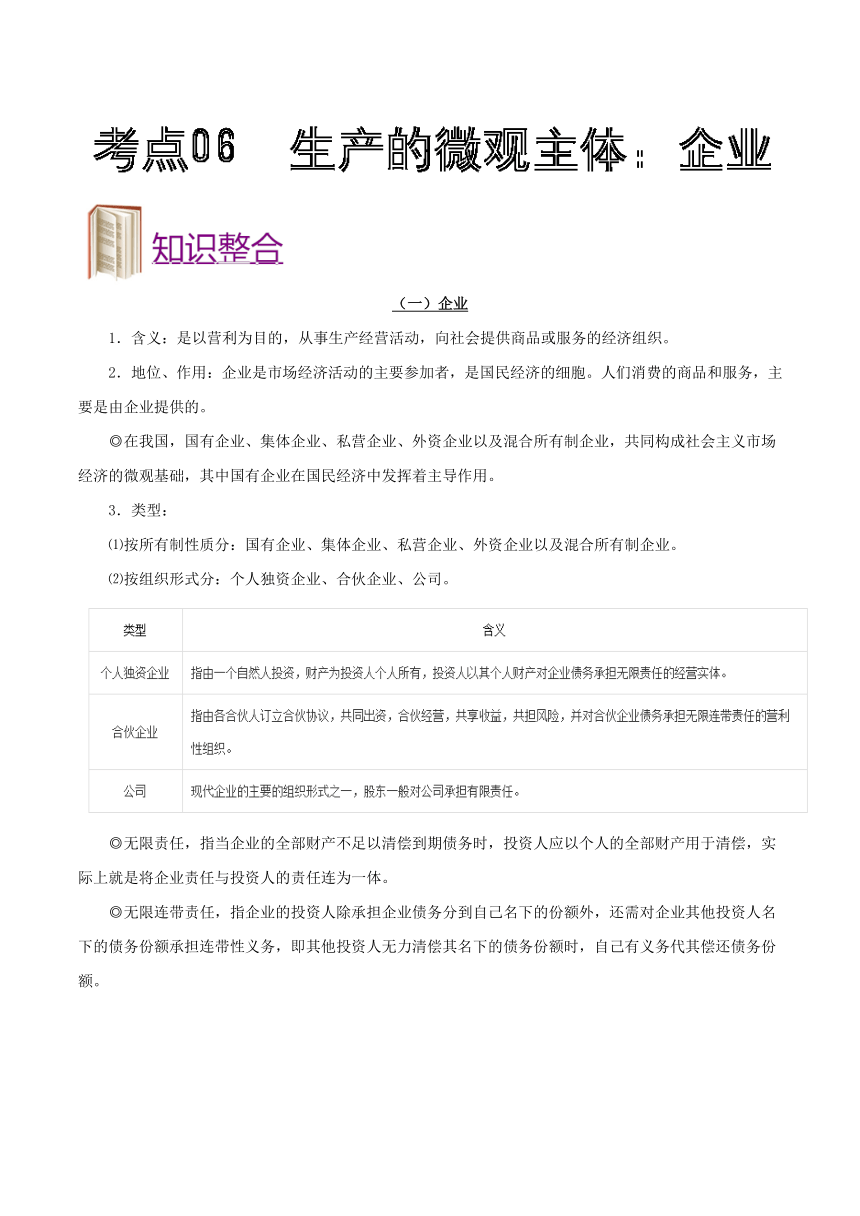 考点06　生产的微观主体：企业

知识整合

（一）企业

1．含义：是以营利为目的，从事生产经营活动，向社会提供商品或服务的经济组织。

2．地位、作用：企业是市场经济活动的主要参加者，是国民经济的细胞。人们消费的商品和服务，主要是由企业提供的。

◎在我国，国有企业、集体企业、私营企业、外资企业以及混合所有制企业，共同构成社会主义市场经济的微观基础，其中国有企业在国民经济中发挥着主导作用。

3．类型：

⑴按所有制性质分：国有企业、集体企业、私营企业、外资企业以及混合所有制企业。

⑵按组织形式分：个人独资企业、合伙企业、公司。

| 类型 | 含义 |
|---|---|
| 个人独资企业 | 指由一个自然人投资，财产为投资人个人所有，投资人以其个人财产对企业债务承担无限责任的经营实体。 |
| 合伙企业 | 指由各合伙人订立合伙协议，共同出资，合伙经营，共享收益，共担风险，并对合伙企业债务承担无限连带责任的营利性组织。 |
| 公司 | 现代企业的主要的组织形式之一，股东一般对公司承担有限责任。 |

◎无限责任，指当企业的全部财产不足以清偿到期债务时，投资人应以个人的全部财产用于清偿，实际上就是将企业责任与投资人的责任连为一体。

◎无限连带责任，指企业的投资人除承担企业债务分到自己名下的份额外，还需对企业其他投资人名下的债务份额承担连带性义务，即其他投资人无力清偿其名下的债务份额时，自己有义务代其偿还债务份额。